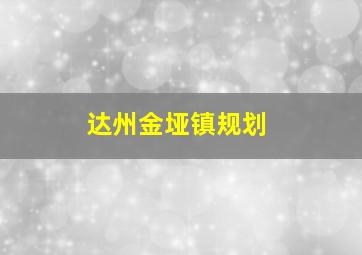 达州金垭镇规划